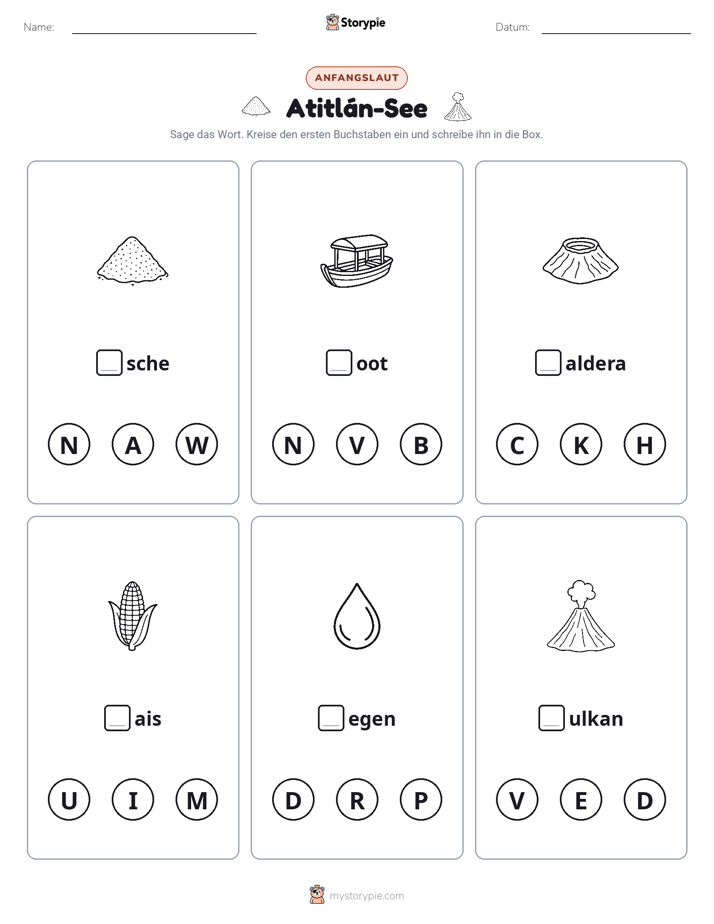 Name: ____ Storypie Datum: ____

ANFANGSLAUT

Atitlán-See

Sage das Wort. Kreise den ersten Buchstaben ein und schreibe ihn in die Box.

☐sche

N A W

☐oot

N V B

☐aldera

C K H

☐ais

U I M

☐egen

D R P

☐ulkan

V E D

mystorypie.com